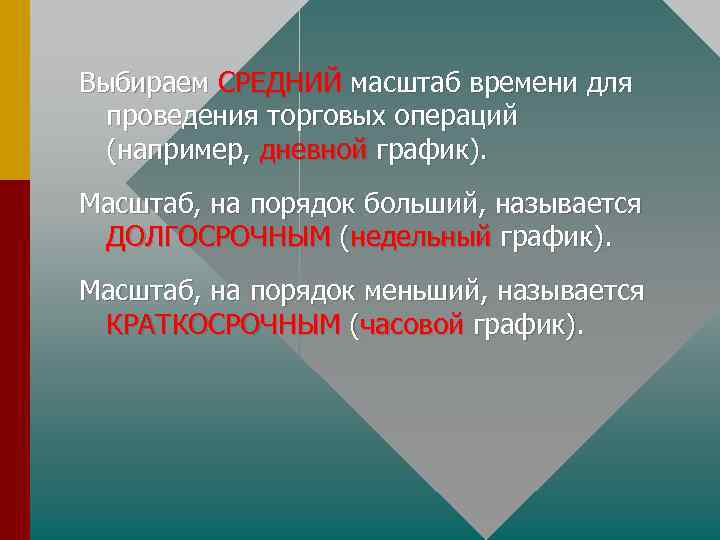 Выбираем СРЕДНИЙ масштаб времени для проведения торговых операций (например, дневной график).

Масштаб, на порядок больший, называется ДОЛГОСРОЧНЫМ (недельный график).

Масштаб, на порядок меньший, называется КРАТКОСРОЧНЫМ (часовой график).